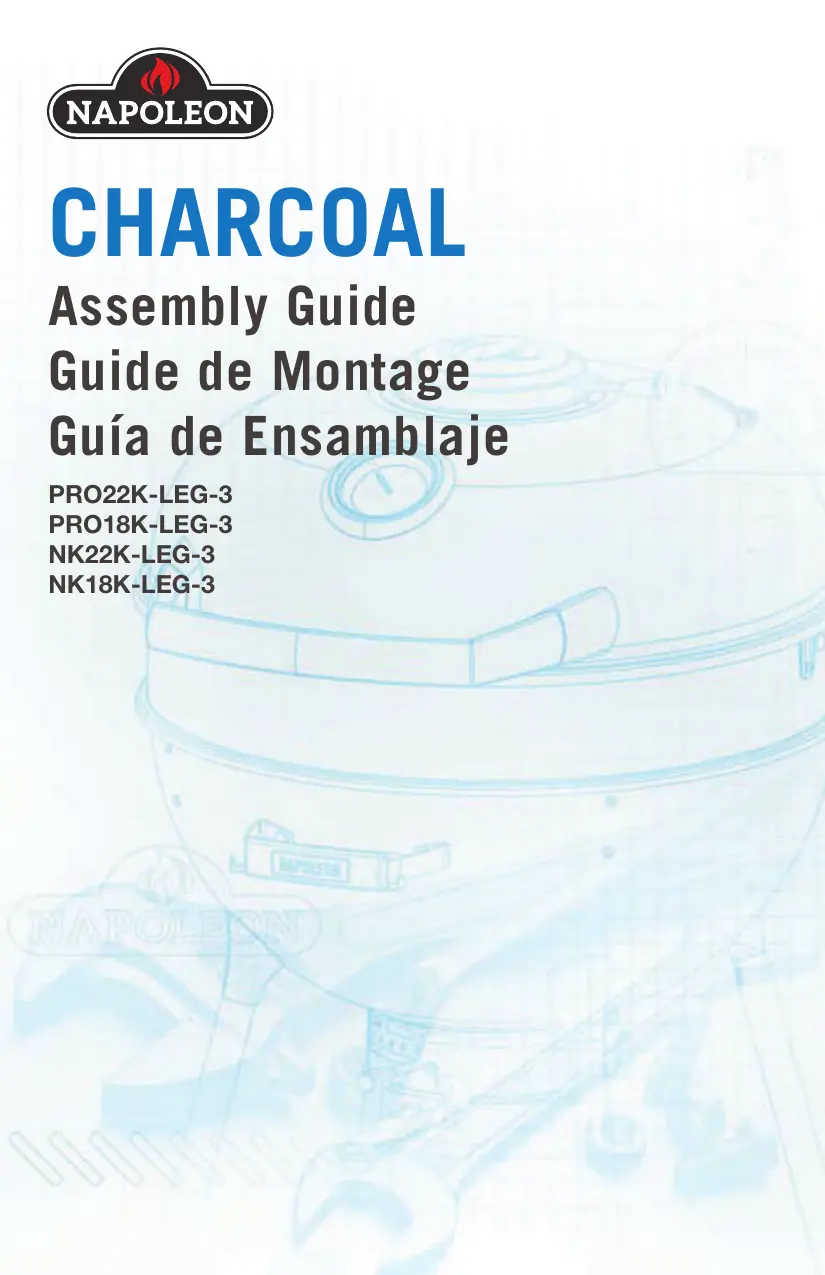 NAPOLEON

CHARCOAL

Assembly Guide
Guide de Montage
Guía de Ensamblaje

PRO22K-LEG-3
PRO18K-LEG-3
NK22K-LEG-3
NK18K-LEG-3

NAPOLEON